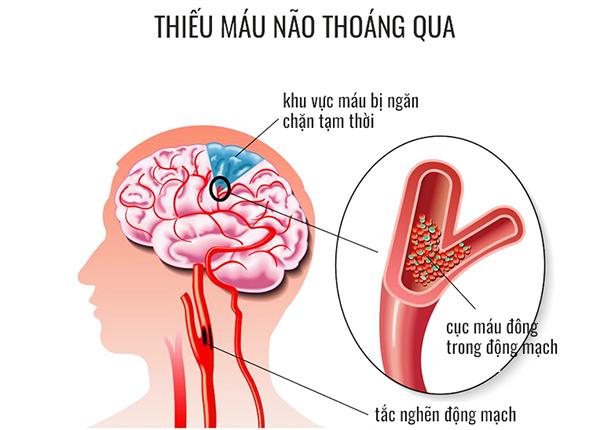 THIẾU MÁU NÃO THOÁNG QUA

khu vực máu bị ngăn chặn tạm thời

cục máu đông trong động mạch

tắc nghẽn động mạch